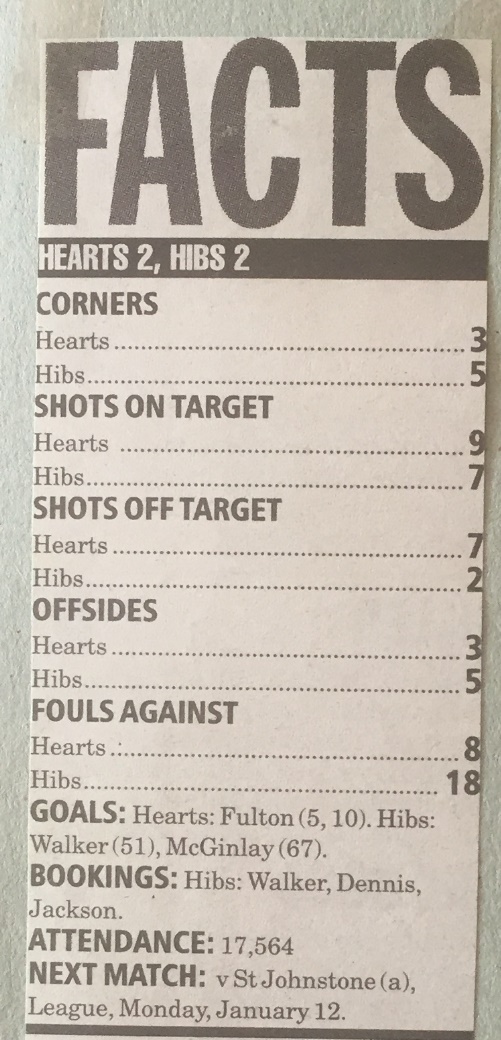 FACTS

HEARTS 2, HIBS 2

CORNERS
Hearts 3
Hibs 5

SHOTS ON TARGET
Hearts 9
Hibs 7

SHOTS OFF TARGET
Hearts 7
Hibs 2

OFFSIDES
Hearts 3
Hibs 5

FOULS AGAINST
Hearts 8
Hibs 18

GOALS: Hearts: Fulton (5, 10). Hibs: Walker (51), McGinlay (67).

BOOKINGS: Hibs: Walker, Dennis, Jackson.

ATTENDANCE: 17,564

NEXT MATCH: v St Johnstone (a), League, Monday, January 12.